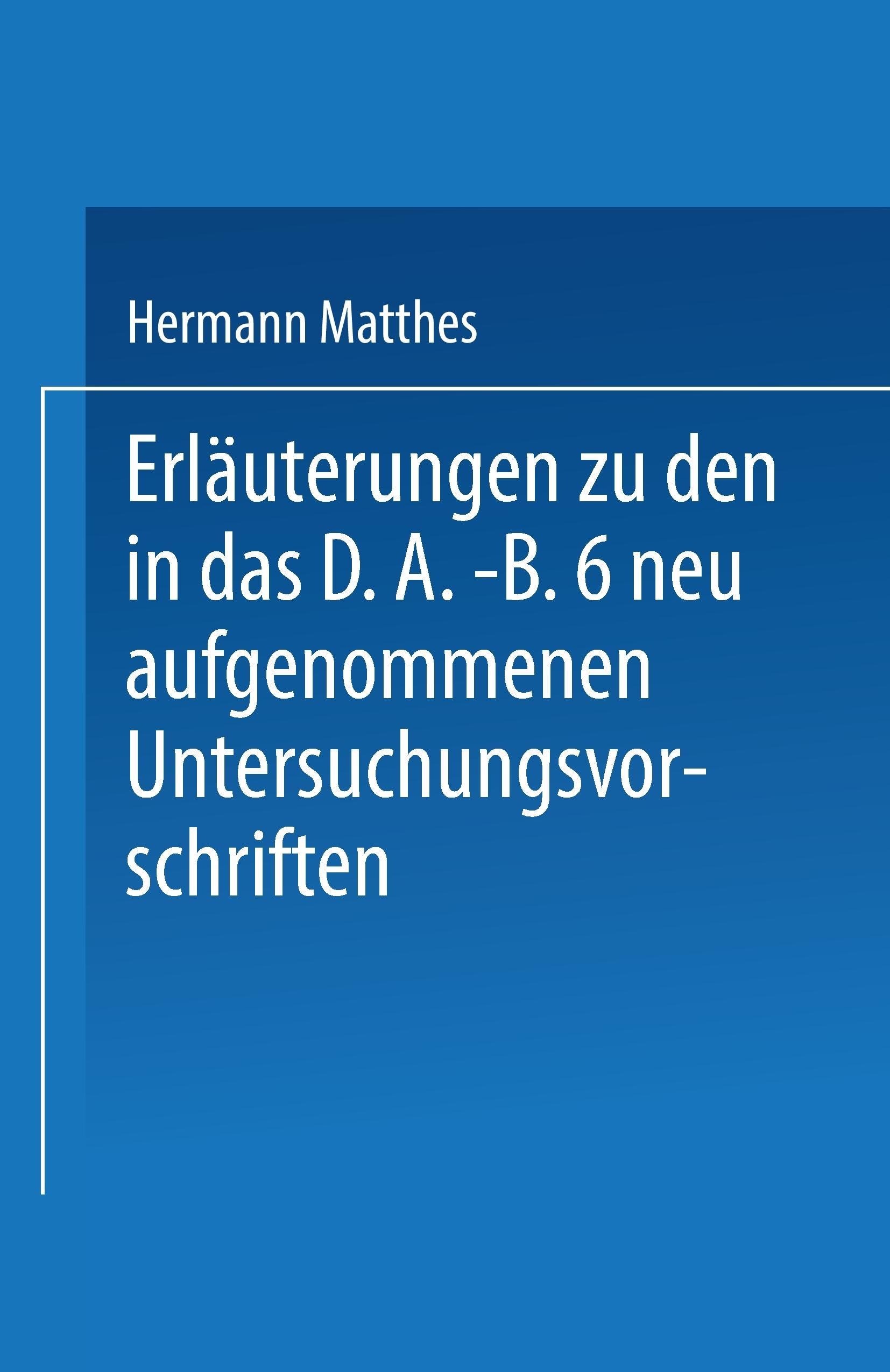 Hermann Matthes

Erläuterungen zu den in das D. A. -B. 6 neu aufgenommenen Untersuchungsvorschriften